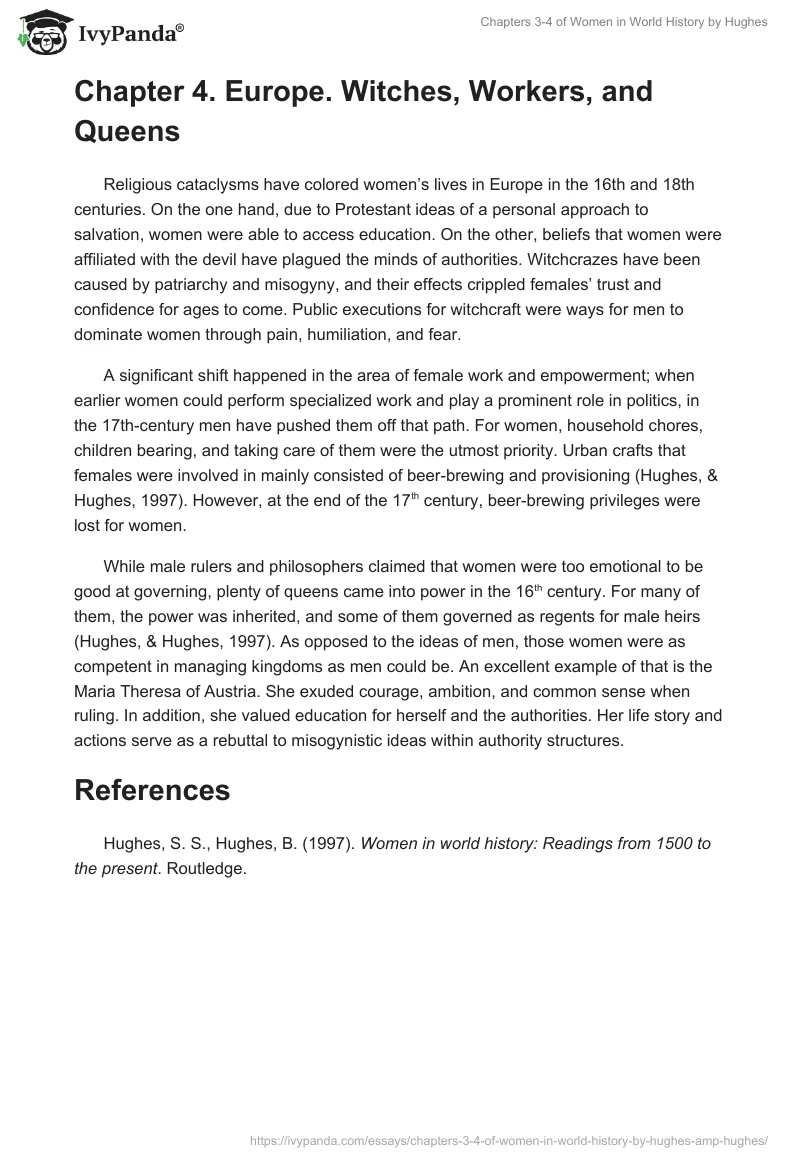 IvyPanda®

Chapters 3-4 of Women in World History by Hughes

Chapter 4. Europe. Witches, Workers, and Queens

Religious cataclysms have colored women's lives in Europe in the 16th and 18th centuries. On the one hand, due to Protestant ideas of a personal approach to salvation, women were able to access education. On the other, beliefs that women were affiliated with the devil have plagued the minds of authorities. Witchcrazes have been caused by patriarchy and misogyny, and their effects crippled females' trust and confidence for ages to come. Public executions for witchcraft were ways for men to dominate women through pain, humiliation, and fear.

A significant shift happened in the area of female work and empowerment; when earlier women could perform specialized work and play a prominent role in politics, in the 17th-century men have pushed them off that path. For women, household chores, children bearing, and taking care of them were the utmost priority. Urban crafts that females were involved in mainly consisted of beer-brewing and provisioning (Hughes, & Hughes, 1997). However, at the end of the 17$^{th}$ century, beer-brewing privileges were lost for women.

While male rulers and philosophers claimed that women were too emotional to be good at governing, plenty of queens came into power in the 16$^{th}$ century. For many of them, the power was inherited, and some of them governed as regents for male heirs (Hughes, & Hughes, 1997). As opposed to the ideas of men, those women were as competent in managing kingdoms as men could be. An excellent example of that is the Maria Theresa of Austria. She exuded courage, ambition, and common sense when ruling. In addition, she valued education for herself and the authorities. Her life story and actions serve as a rebuttal to misogynistic ideas within authority structures.

References

Hughes, S. S., Hughes, B. (1997). Women in world history: Readings from 1500 to the present. Routledge.

https://ivypanda.com/essays/chapters-3-4-of-women-in-world-history-by-hughes-amp-hughes/